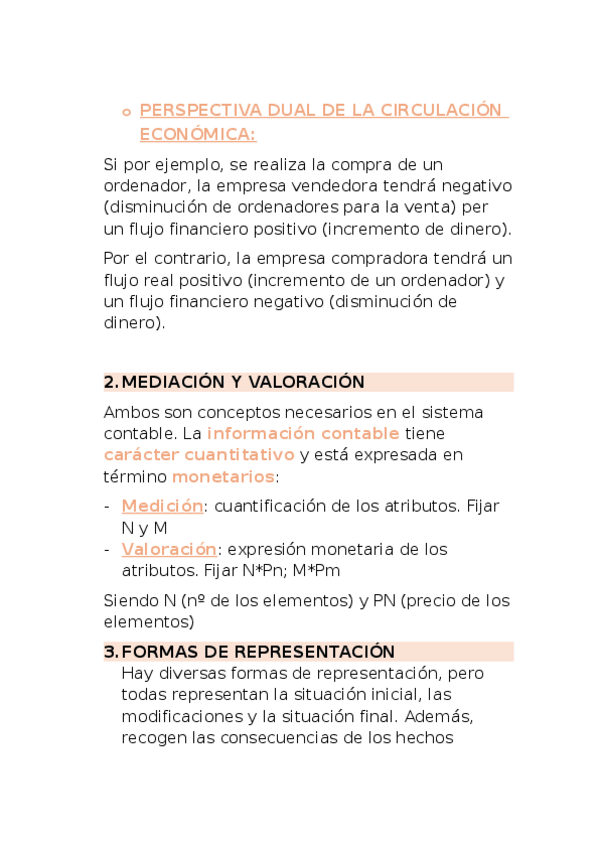 o PERSPECTIVA DUAL DE LA CIRCULACIÓN ECONÓMICA:

Si por ejemplo, se realiza la compra de un ordenador, la empresa vendedora tendrá negativo (disminución de ordenadores para la venta) per un flujo financiero positivo (incremento de dinero).

Por el contrario, la empresa compradora tendrá un flujo real positivo (incremento de un ordenador) y un flujo financiero negativo (disminución de dinero).

2. MEDIACIÓN Y VALORACIÓN

Ambos son conceptos necesarios en el sistema contable. La información contable tiene carácter cuantitativo y está expresada en término monetarios:

- Medición: cuantificación de los atributos. Fijar N y M
- Valoración: expresión monetaria de los atributos. Fijar N*Pn; M*Pm

Siendo N (nº de los elementos) y PN (precio de los elementos)

3. FORMAS DE REPRESENTACIÓN

Hay diversas formas de representación, pero todas representan la situación inicial, las modificaciones y la situación final. Además, recogen las consecuencias de los hechos